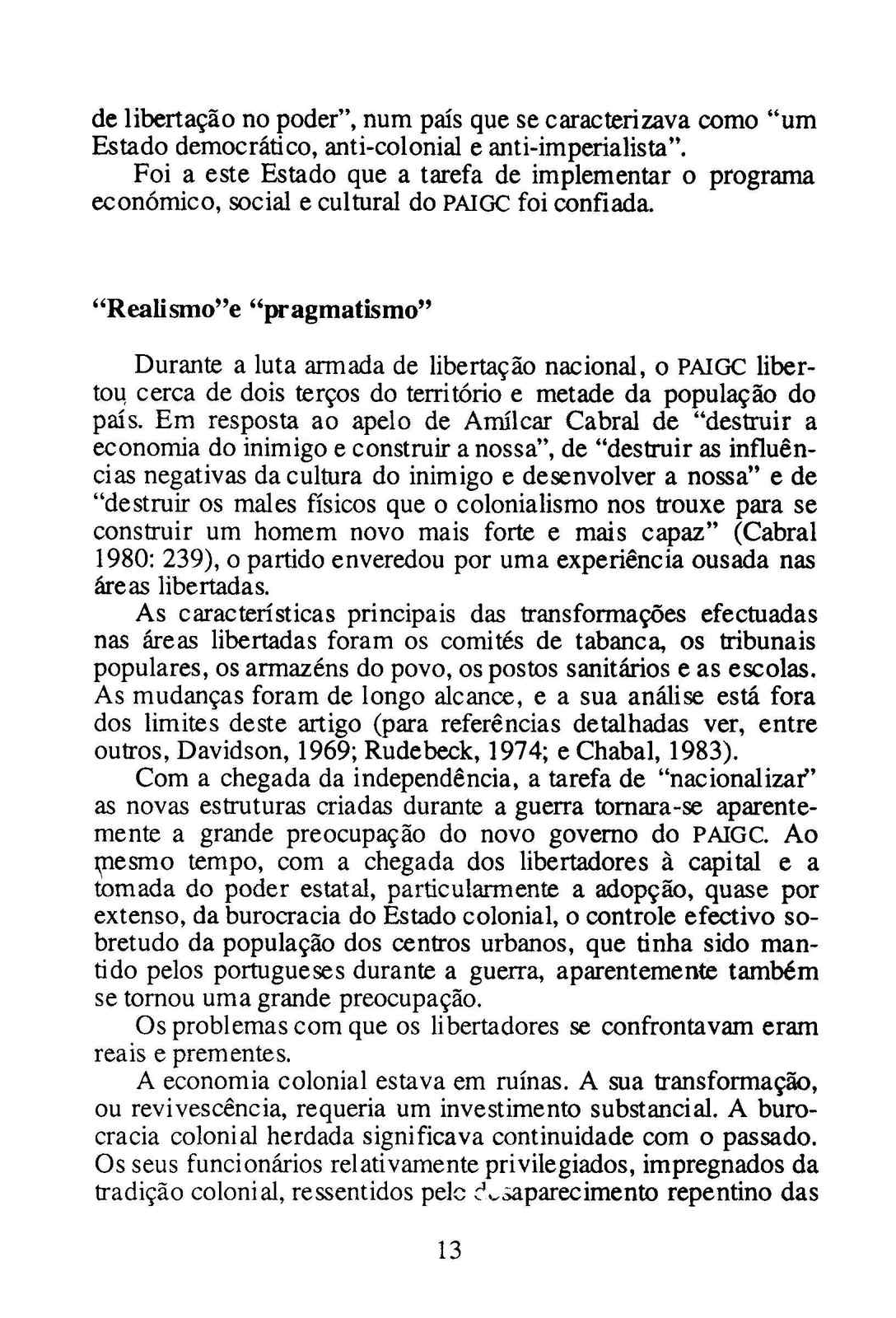 de libertação no poder", num país que se caracterizava como "um Estado democrático, anti-colonial e anti-imperialista".

Foi a este Estado que a tarefa de implementar o programa económico, social e cultural do PAIGC foi confiada.

"Realismo"e "pragmatismo"

Durante a luta armada de libertação nacional, o PAIGC libertou cerca de dois terços do território e metade da população do país. Em resposta ao apelo de Amílcar Cabral de "destruir a economia do inimigo e construir a nossa", de "destruir as influências negativas da cultura do inimigo e desenvolver a nossa" e de "destruir os males físicos que o colonialismo nos trouxe para se construir um homem novo mais forte e mais capaz" (Cabral 1980: 239), o partido enveredou por uma experiência ousada nas áreas libertadas.

As características principais das transformações efectuadas nas áreas libertadas foram os comités de tabanca, os tribunais populares, os armazéns do povo, os postos sanitários e as escolas. As mudanças foram de longo alcance, e a sua análise está fora dos limites deste artigo (para referências detalhadas ver, entre outros, Davidson, 1969; Rudebeck, 1974; e Chabal, 1983).

Com a chegada da independência, a tarefa de "nacionalizar" as novas estruturas criadas durante a guerra tornara-se aparentemente a grande preocupação do novo governo do PAIGC. Ao mesmo tempo, com a chegada dos libertadores à capital e a tomada do poder estatal, particularmente a adopção, quase por extenso, da burocracia do Estado colonial, o controle efectivo sobretudo da população dos centros urbanos, que tinha sido mantido pelos portugueses durante a guerra, aparentemente também se tornou uma grande preocupação.

Os problemas com que os libertadores se confrontavam eram reais e prementes.

A economia colonial estava em ruínas. A sua transformação, ou revivescência, requeria um investimento substancial. A burocracia colonial herdada significava continuidade com o passado. Os seus funcionários relativamente privilegiados, impregnados da tradição colonial, ressentidos pelo desaparecimento repentino das

13